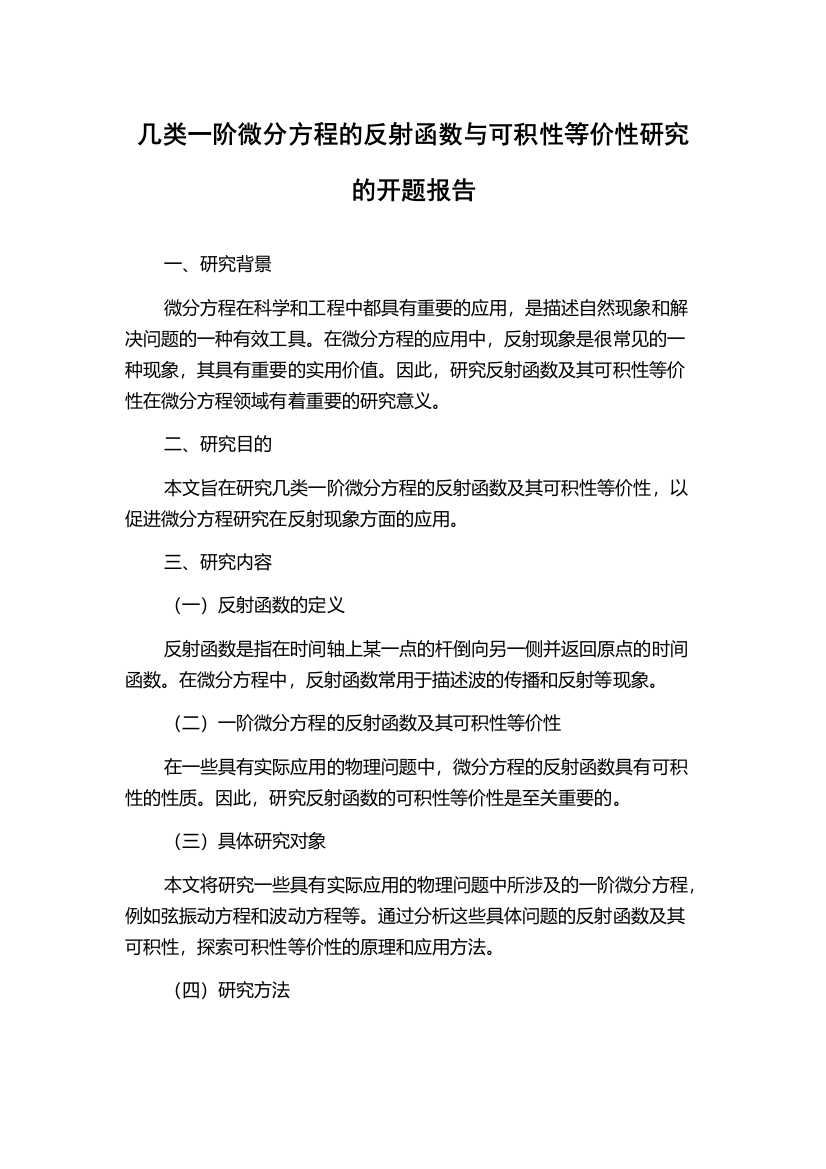 几类一阶微分方程的反射函数与可积性等价性研究的开题报告

一、研究背景

微分方程在科学和工程中都具有重要的应用，是描述自然现象和解决问题的一种有效工具。在微分方程的应用中，反射现象是很常见的一种现象，其具有重要的实用价值。因此，研究反射函数及其可积性等价性在微分方程领域有着重要的研究意义。

二、研究目的

本文旨在研究几类一阶微分方程的反射函数及其可积性等价性，以促进微分方程研究在反射现象方面的应用。

三、研究内容

（一）反射函数的定义

反射函数是指在时间轴上某一点的杆倒向另一侧并返回原点的时间函数。在微分方程中，反射函数常用于描述波的传播和反射等现象。

（二）一阶微分方程的反射函数及其可积性等价性

在一些具有实际应用的物理问题中，微分方程的反射函数具有可积性的性质。因此，研究反射函数的可积性等价性是至关重要的。

（三）具体研究对象

本文将研究一些具有实际应用的物理问题中所涉及的一阶微分方程，例如弦振动方程和波动方程等。通过分析这些具体问题的反射函数及其可积性，探索可积性等价性的原理和应用方法。

（四）研究方法